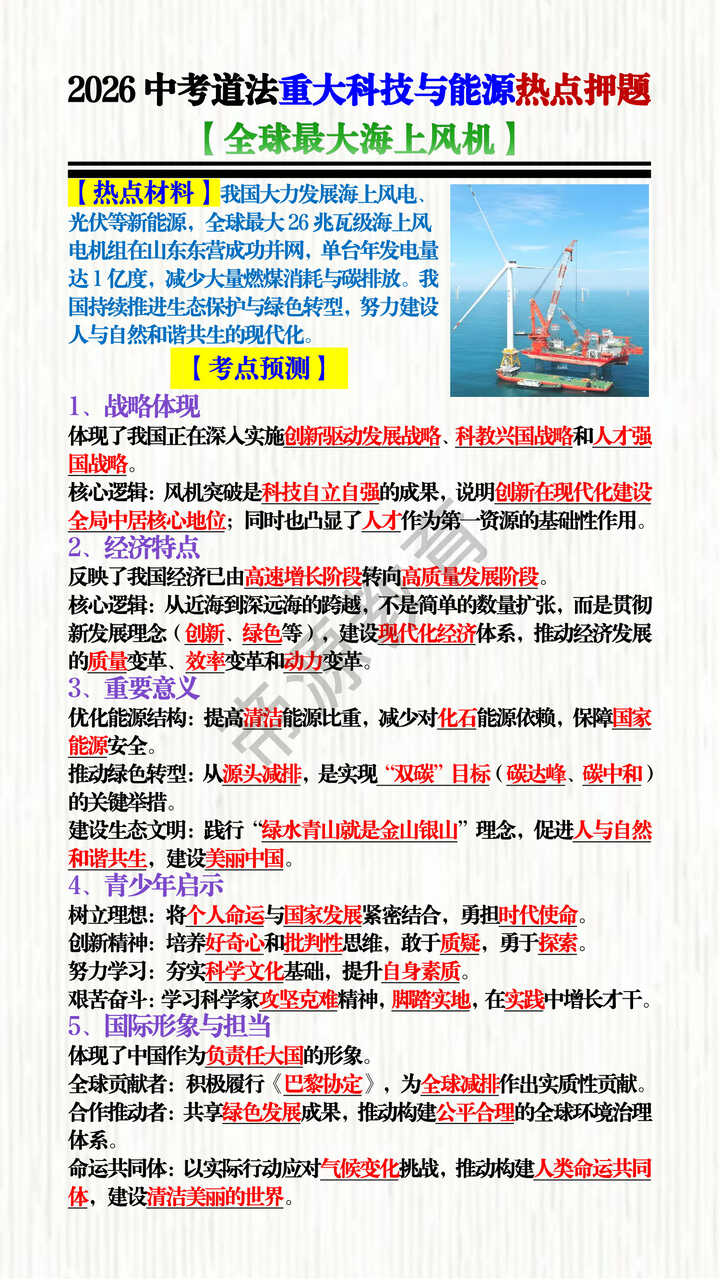 2026 中考道法重大科技与能源热点押题

【全球最大海上风机】

【热点材料】我国大力发展海上风电、光伏等新能源，全球最大 26 兆瓦级海上风电机组在山东东营成功并网，单台年发电量达 1 亿度，减少大量燃煤消耗与碳排放。我国持续推进生态保护与绿色转型，努力建设人与自然和谐共生的现代化。

【考点预测】

1、战略体现

体现了我国正在深入实施创新驱动发展战略、科教兴国战略和人才强国战略。

核心逻辑：风机突破是科技自立自强的成果，说明创新在现代化建设全局中居核心地位；同时也凸显了人才作为第一资源的基础性作用。

2、经济特点

反映了我国经济已由高速增长阶段转向高质量发展阶段。

核心逻辑：从近海到深远海的跨越，不是简单的数量扩张，而是贯彻新发展理念（创新、绿色等），建设现代化经济体系，推动经济发展的质量变革、效率变革和动力变革。

3、重要意义

优化能源结构：提高清洁能源比重，减少对化石能源依赖，保障国家能源安全。

推动绿色转型：从源头减排，是实现“双碳”目标（碳达峰、碳中和）的关键举措。

建设生态文明：践行“绿水青山就是金山银山”理念，促进人与自然和谐共生，建设美丽中国。

4、青少年启示

树立理想：将个人命运与国家发展紧密结合，勇担时代使命。

创新精神：培养好奇心和批判性思维，敢于质疑，勇于探索。

努力学习：夯实科学文化基础，提升自身素质。

艰苦奋斗：学习科学家攻坚克难精神，脚踏实地，在实践中增长才干。

5、国际形象与担当

体现了中国作为负责任大国的形象。

全球贡献者：积极履行《巴黎协定》，为全球减排作出实质性贡献。

合作推动者：共享绿色发展成果，推动构建公平合理的全球环境治理体系。

命运共同体：以实际行动应对气候变化挑战，推动构建人类命运共同体，建设清洁美丽的世界。